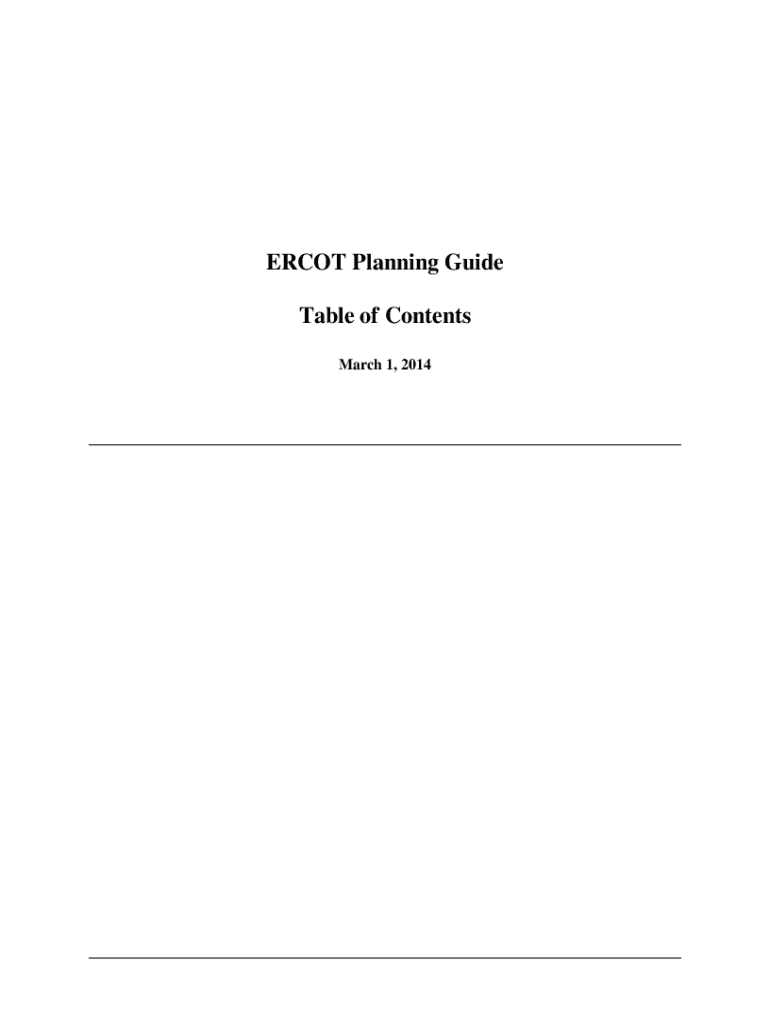 ERCOT Planning Guide

Table of Contents

March 1, 2014